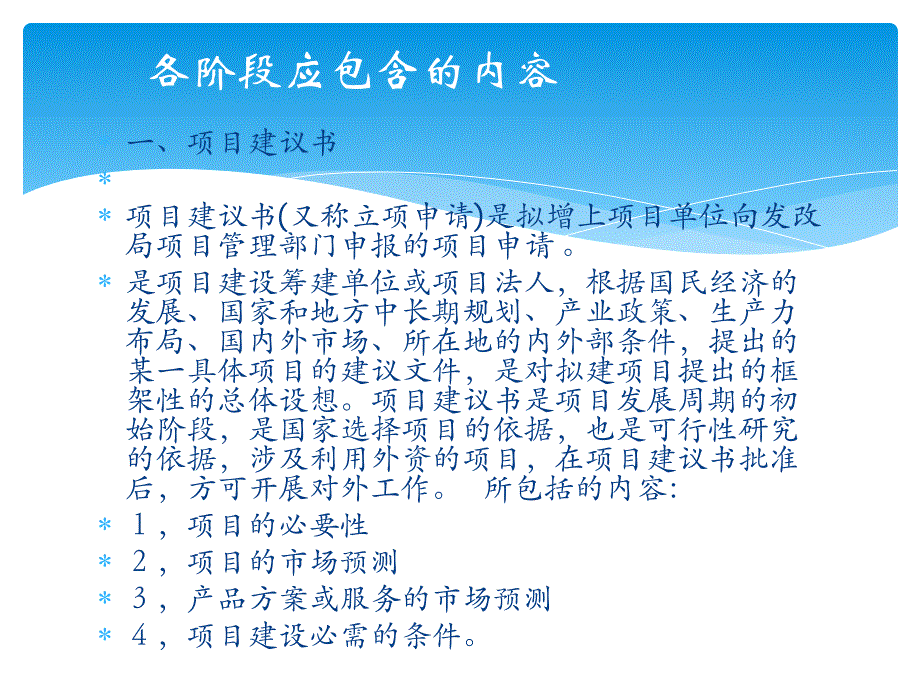 各阶段应包含的内容

一、项目建议书

*

* 项目建议书(又称立项申请)是拟增上项目单位向发改局项目管理部门申报的项目申请。

* 是项目建设筹建单位或项目法人，根据国民经济的发展、国家和地方中长期规划、产业政策、生产力布局、国内外市场、所在地的内外部条件，提出的某一具体项目的建议文件，是对拟建项目提出的框架性的总体设想。项目建议书是项目发展周期的初始阶段，是国家选择项目的依据，也是可行性研究的依据，涉及利用外资的项目，在项目建议书批准后，方可开展对外工作。 所包括的内容:

* 1，项目的必要性

* 2，项目的市场预测

* 3，产品方案或服务的市场预测

* 4，项目建设必需的条件。